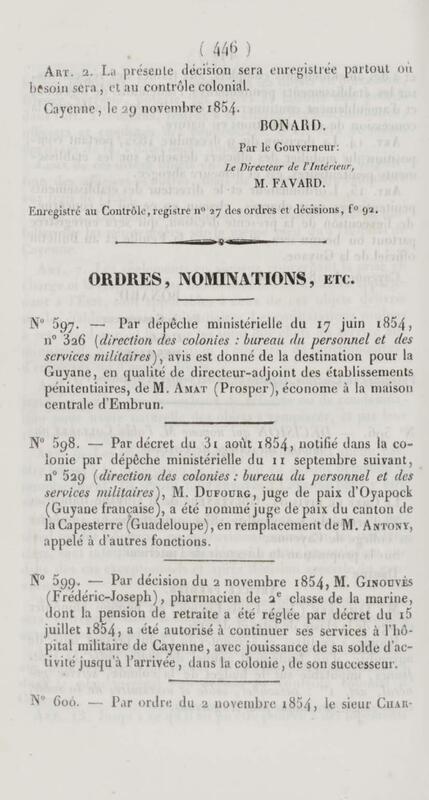 ( 446 )

Art. 2. La présente décision sera enregistrée partout où besoin sera, et au contrôle colonial.

Cayenne, le 29 novembre 1854.

BONARD.

Par le Gouverneur:

Le Directeur de l'Intérieur,

M. FAVARD.

Enregistré au Contrôle, registre n° 27 des ordres et décisions, f° 92.

ORDRES, NOMINATIONS, etc.

N° 597. — Par dépêche ministérielle du 17 juin 1854, n° 326 (direction des colonies : bureau du personnel et des services militaires), avis est donné de la destination pour la Guyane, en qualité de directeur-adjoint des établissements pénitentiaires, de M. Amat (Prosper), économe à la maison centrale d'Embrun.

N° 598. — Par décret du 31 août 1854, notifié dans la colonie par dépêche ministérielle du 11 septembre suivant, n° 529 (direction des colonies : bureau du personnel et des services militaires), M. Dufourg, juge de paix d'Oyapock (Guyane française), a été nommé juge de paix du canton de la Capesterre (Guadeloupe), en remplacement de M. Antony, appelé à d'autres fonctions.

N° 599. — Par décision du 2 novembre 1854, M. Ginouvès (Frédéric-Joseph), pharmacien de 2e classe de la marine, dont la pension de retraite a été réglée par décret du 15 juillet 1854, a été autorisé à continuer ses services à l'hôpital militaire de Cayenne, avec jouissance de sa solde d'activité jusqu'à l'arrivée, dans la colonie, de son successeur.

N° 600. — Par ordre du 2 novembre 1854, le sieur Char-